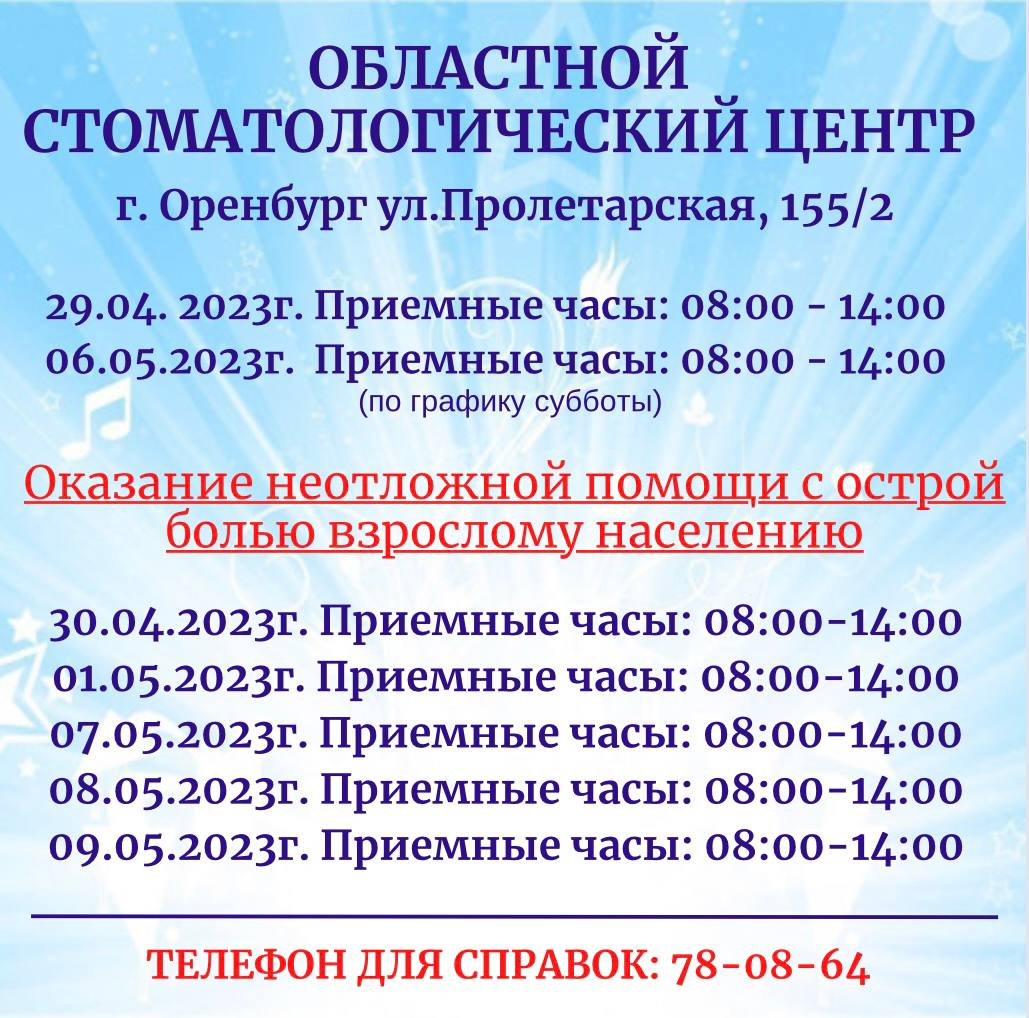 ОБЛАСТНОЙ СТОМАТОЛОГИЧЕСКИЙ ЦЕНТР

г. Оренбург ул.Пролетарская, 155/2

29.04. 2023г. Приемные часы: 08:00 - 14:00
06.05.2023г. Приемные часы: 08:00 - 14:00
(по графику субботы)

Оказание неотложной помощи с острой болью взрослому населению

30.04.2023г. Приемные часы: 08:00-14:00
01.05.2023г. Приемные часы: 08:00-14:00
07.05.2023г. Приемные часы: 08:00-14:00
08.05.2023г. Приемные часы: 08:00-14:00
09.05.2023г. Приемные часы: 08:00-14:00

ТЕЛЕФОН ДЛЯ СПРАВОК: 78-08-64